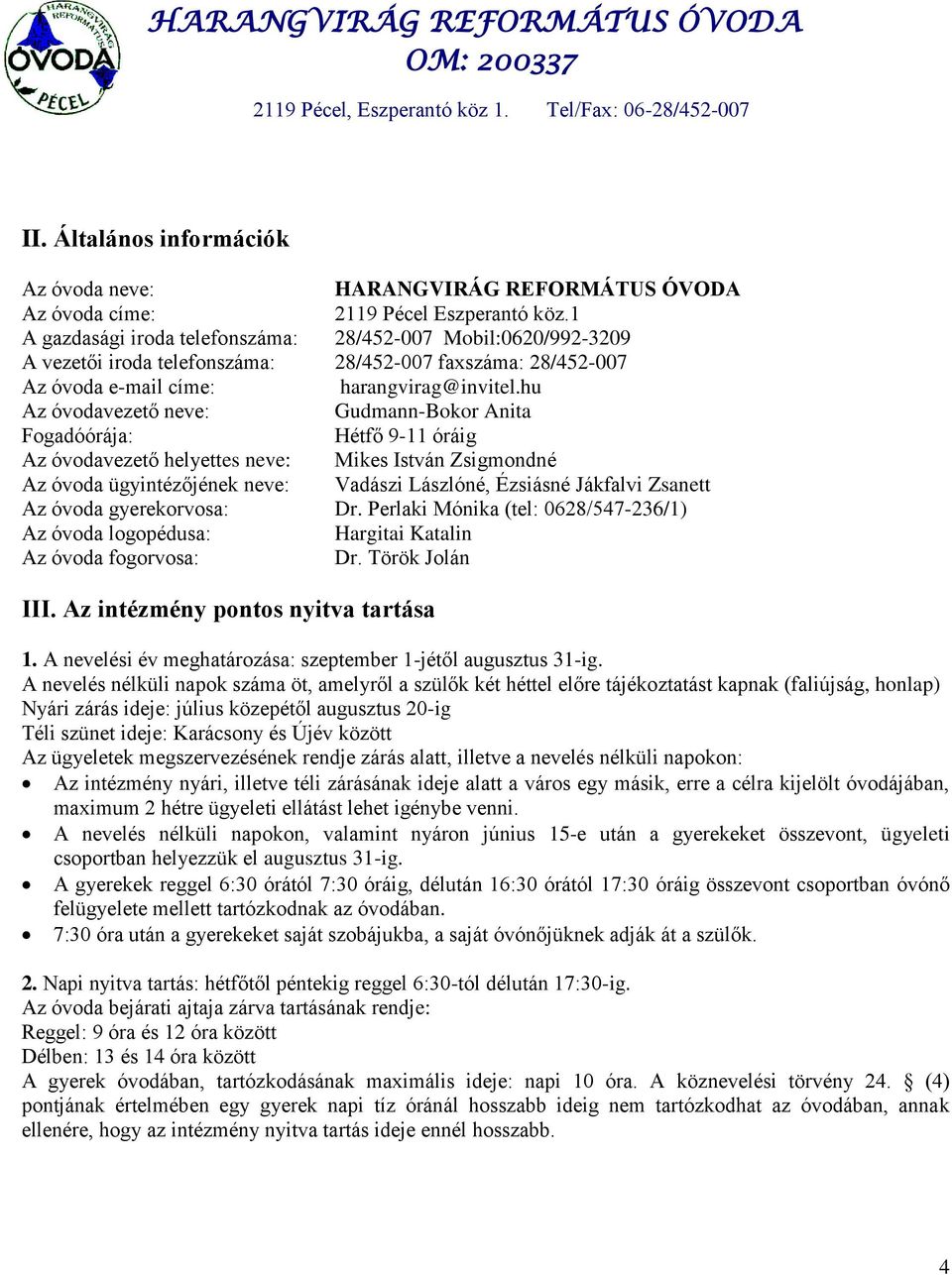 HARANGVIRÁG REFORMÁTUS ÓVODA
ÓVODA
PÉCEL

HARANGVIRÁG REFORMÁTUS ÓVODA
OM: 200337
2119 Pécel, Eszperantó köz 1. Tel/Fax: 06-28/452-007

II. Általános információk

Az óvoda neve: HARANGVIRÁG REFORMÁTUS ÓVODA
Az óvoda címe: 2119 Pécel Eszperantó köz.1
A gazdasági iroda telefonszáma: 28/452-007 Mobil:0620/992-3209
A vezetői iroda telefonszáma: 28/452-007 faxszáma: 28/452-007
Az óvoda e-mail címe: harangvirag@invitel.hu
Az óvodavezető neve: Gudmann-Bokor Anita
Fogadóórája: Hétfő 9-11 óráig
Az óvodavezető helyettes neve: Mikes István Zsigmondné
Az óvoda ügyintézőjének neve: Vadászi Lászlóné, Ézsiásné Jákfalvi Zsanett
Az óvoda gyerekorvosa: Dr. Perlaki Mónika (tel: 0628/547-236/1)
Az óvoda logopédusa: Hargitai Katalin
Az óvoda fogorvosa: Dr. Török Jolán

III. Az intézmény pontos nyitva tartása

1. A nevelési év meghatározása: szeptember 1-jétől augusztus 31-ig.
A nevelés nélküli napok száma öt, amelyről a szülők két héttel előre tájékoztatást kapnak (faliújság, honlap)
Nyári zárás ideje: július közepétől augusztus 20-ig
Téli szünet ideje: Karácsony és Újév között
Az ügyeletek megszervezésének rendje zárás alatt, illetve a nevelés nélküli napokon:
• Az intézmény nyári, illetve téli zárásának ideje alatt a város egy másik, erre a célra kijelölt óvodájában, maximum 2 hétre ügyeleti ellátást lehet igénybe venni.
• A nevelés nélküli napokon, valamint nyáron június 15-e után a gyerekeket összevont, ügyeleti csoportban helyezzük el augusztus 31-ig.
• A gyerekek reggel 6:30 órától 7:30 óráig, délután 16:30 órától 17:30 óráig összevont csoportban óvónő felügyelete mellett tartózkodnak az óvodában.
• 7:30 óra után a gyerekeket saját szobájukba, a saját óvónőjüknek adják át a szülők.

2. Napi nyitva tartás: hétfőtől péntekig reggel 6:30-tól délután 17:30-ig.
Az óvoda bejárati ajtaja zárva tartásának rendje:
Reggel: 9 óra és 12 óra között
Délben: 13 és 14 óra között
A gyerek óvodában, tartózkodásának maximális ideje: napi 10 óra. A köznevelési törvény 24. § (4) pontjának értelmében egy gyerek napi tíz óránál hosszabb ideig nem tartózkodhat az óvodában, annak ellenére, hogy az intézmény nyitva tartás ideje ennél hosszabb.

4